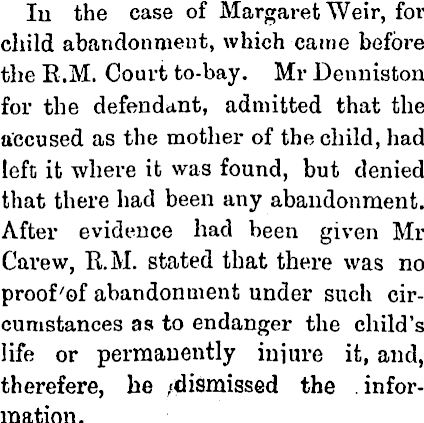 In the case of Margaret Weir, for child abandonment, which came before the R.M. Court to-bay. Mr Denniston for the defendant, admitted that the accused as the mother of the child, had left it where it was found, but denied that there had been any abandonment. After evidence had been given Mr Carew, R.M. stated that there was no proof of abandonment under such circumstances as to endanger the child's life or permanently injure it, and, therefere, he dismissed the information.